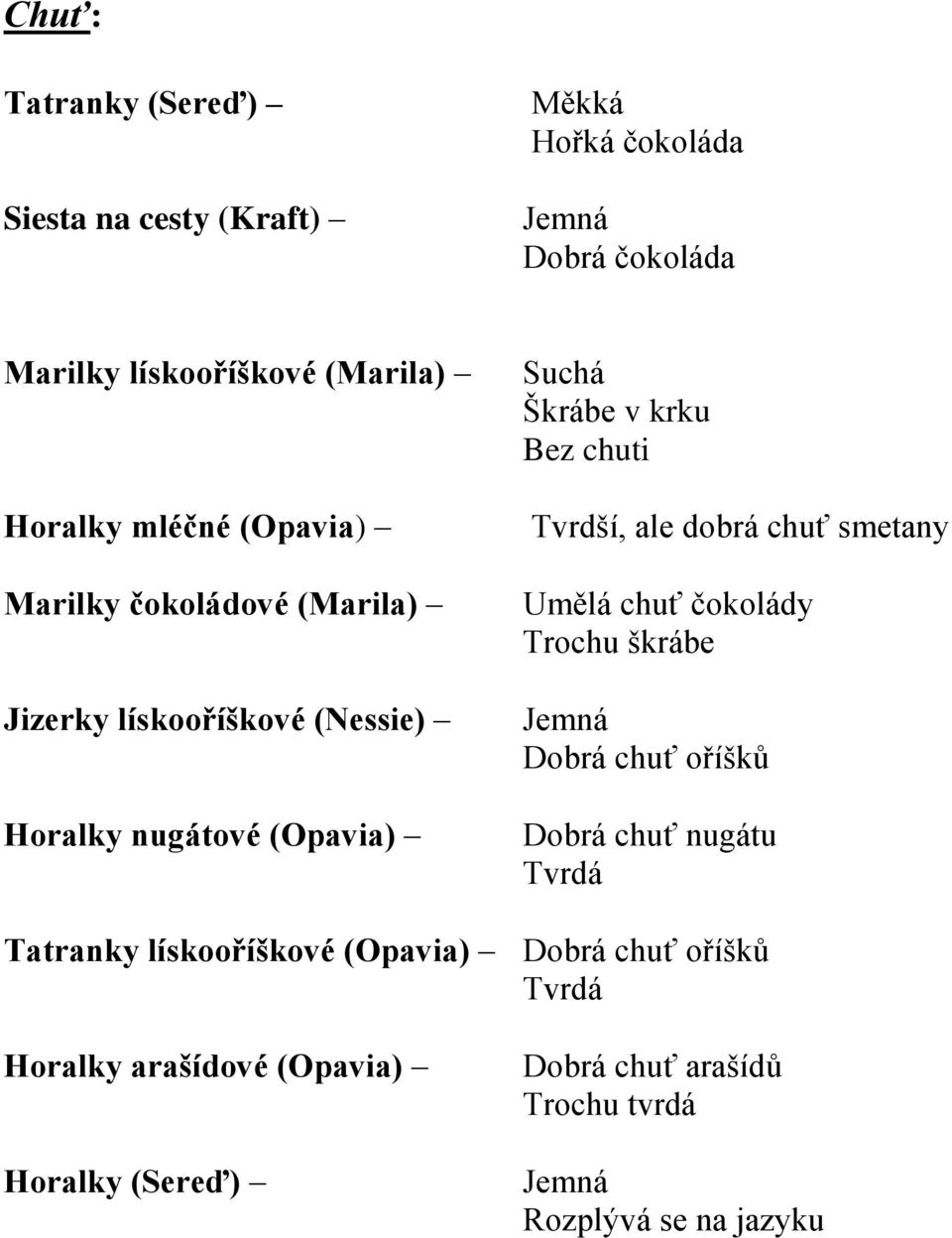 Chuť:

Tatranky (Sereď) – Měkká
Hořká čokoláda

Siesta na cesty (Kraft) – Jemná
Dobrá čokoláda

Marilky lískooříškové (Marila) – Suchá
Škrábe v krku
Bez chuti

Horalky mléčné (Opavia) – Tvrdší, ale dobrá chuť smetany

Marilky čokoládové (Marila) – Umělá chuť čokolády
Trochu škrábe

Jizerky lískooříškové (Nessie) – Jemná
Dobrá chuť oříšků

Horalky nugátové (Opavia) – Dobrá chuť nugátu
Tvrdá

Tatranky lískooříškové (Opavia) – Dobrá chuť oříšků
Tvrdá

Horalky arašídové (Opavia) – Dobrá chuť arašídů
Trochu tvrdá

Horalky (Sereď) – Jemná
Rozplývá se na jazyku